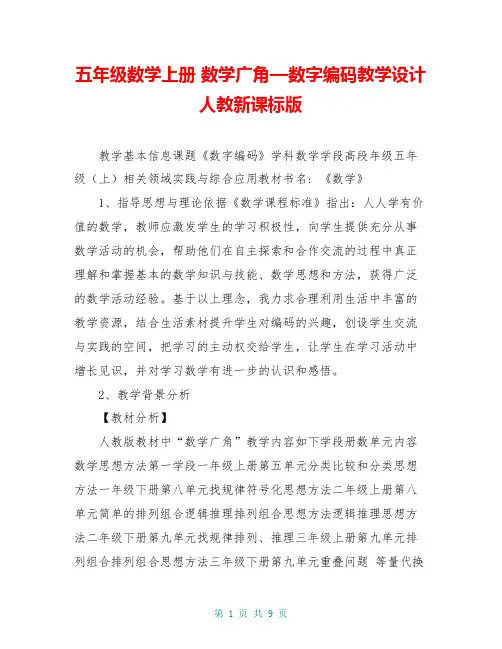 五年级数学上册 数学广角—数字编码教学设计 人教新课标版

教学基本信息课题《数字编码》学科数学学段高段年级五年级（上）相关领域实践与综合应用教材书名：《数学》

1、指导思想与理论依据《数学课程标准》指出：人人学有价值的数学，教师应激发学生的学习积极性，向学生提供充分从事数学活动的机会，帮助他们在自主探索和合作交流的过程中真正理解和掌握基本的数学知识与技能、数学思想和方法，获得广泛的数学活动经验。基于以上理念，我力求合理利用生活中丰富的教学资源，结合生活素材提升学生对编码的兴趣，创设学生交流与实践的空间，把学习的主动权交给学生，让学生在学习活动中增长见识，并对学习数学有进一步的认识和感悟。

2、教学背景分析

【教材分析】

人教版教材中“数学广角”教学内容如下学段册数单元内容数学思想方法第一学段一年级上册第五单元分类比较和分类思想方法一年级下册第八单元找规律符号化思想方法二年级上册第八单元简单的排列组合逻辑推理排列组合思想方法逻辑推理思想方法二年级下册第九单元找规律排列、推理三年级上册第九单元排列组合排列组合思想方法三年级下册第九单元重叠问题 等量代换

第 1 页 共 9 页